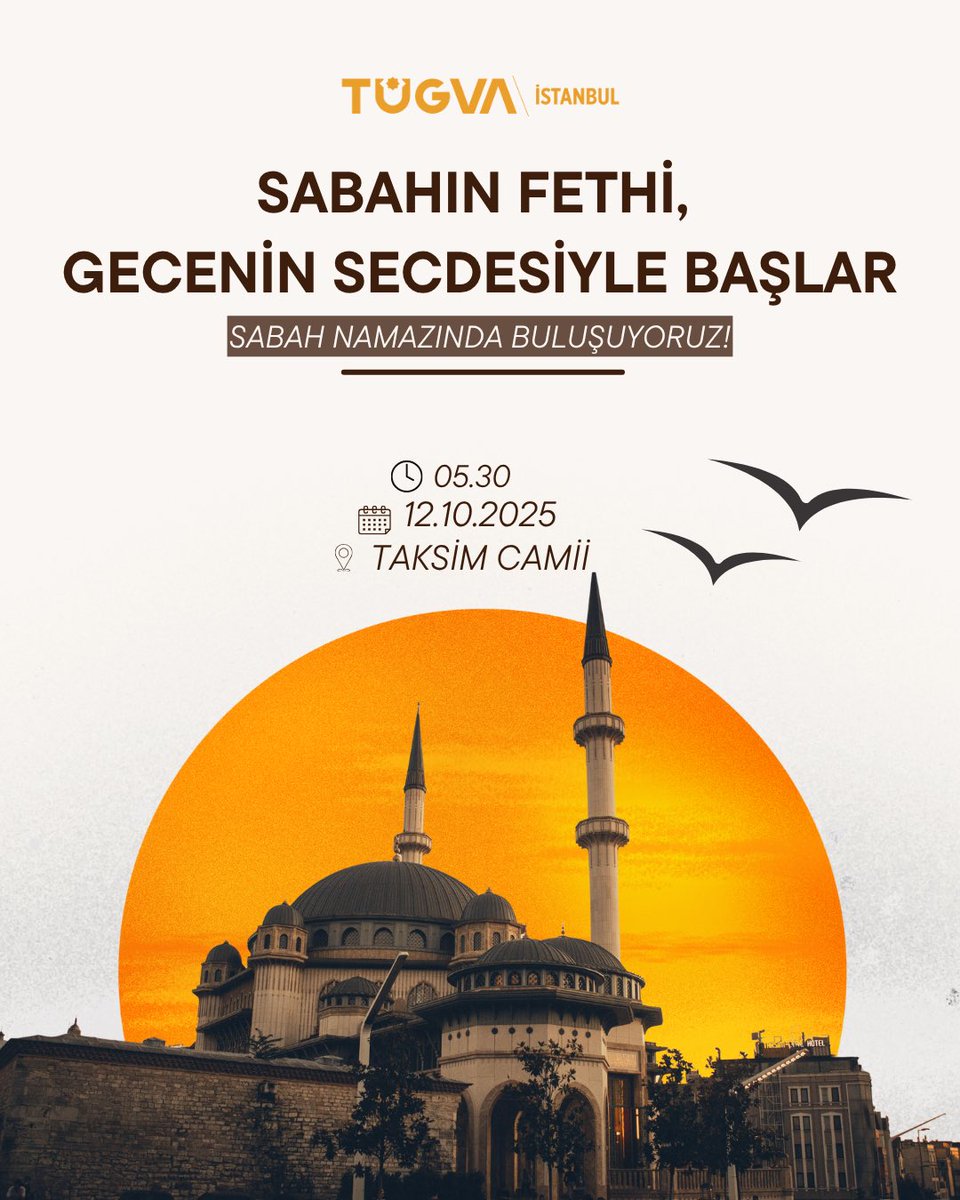 TÜGVA İSTANBUL

SABAHIN FETHİ, GECENİN SECDESİYLE BAŞLAR

SABAH NAMAZINDA BULUŞUYORUZ!

05.30
12.10.2025
TAKSİM CAMİİ

HOTEL